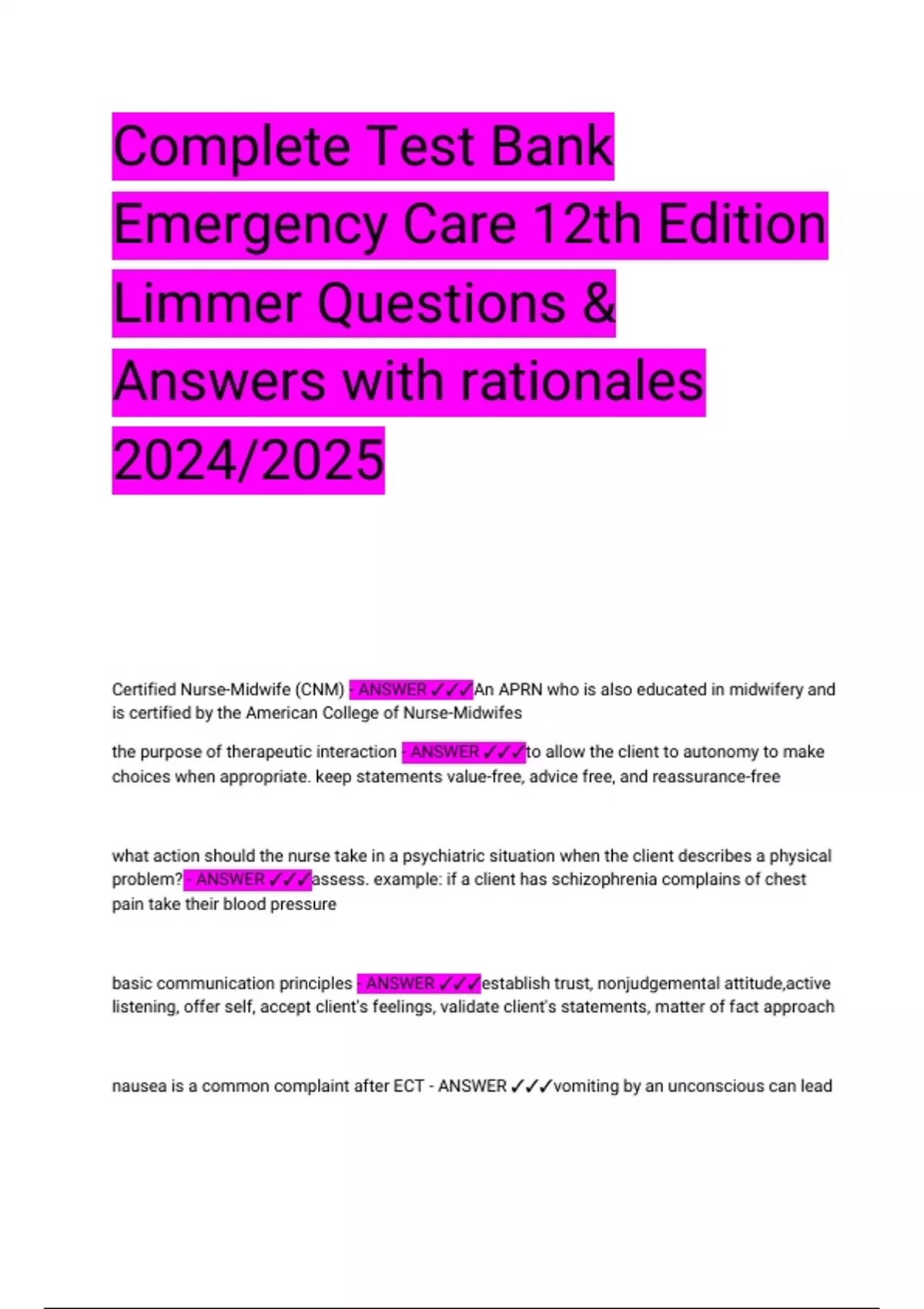 Complete Test Bank Emergency Care 12th Edition Limmer Questions & Answers with rationales 2024/2025

Certified Nurse-Midwife (CNM) - ANSWER ✓✓✓An APRN who is also educated in midwifery and is certified by the American College of Nurse-Midwifes

the purpose of therapeutic interaction - ANSWER ✓✓✓to allow the client to autonomy to make choices when appropriate. keep statements value-free, advice free, and reassurance-free

what action should the nurse take in a psychiatric situation when the client describes a physical problem? - ANSWER ✓✓✓assess. example: if a client has schizophrenia complains of chest pain take their blood pressure

basic communication principles - ANSWER ✓✓✓establish trust, nonjudgemental attitude,active listening, offer self, accept client's feelings, validate client's statements, matter of fact approach

nausea is a common complaint after ECT - ANSWER ✓✓✓vomiting by an unconscious can lead